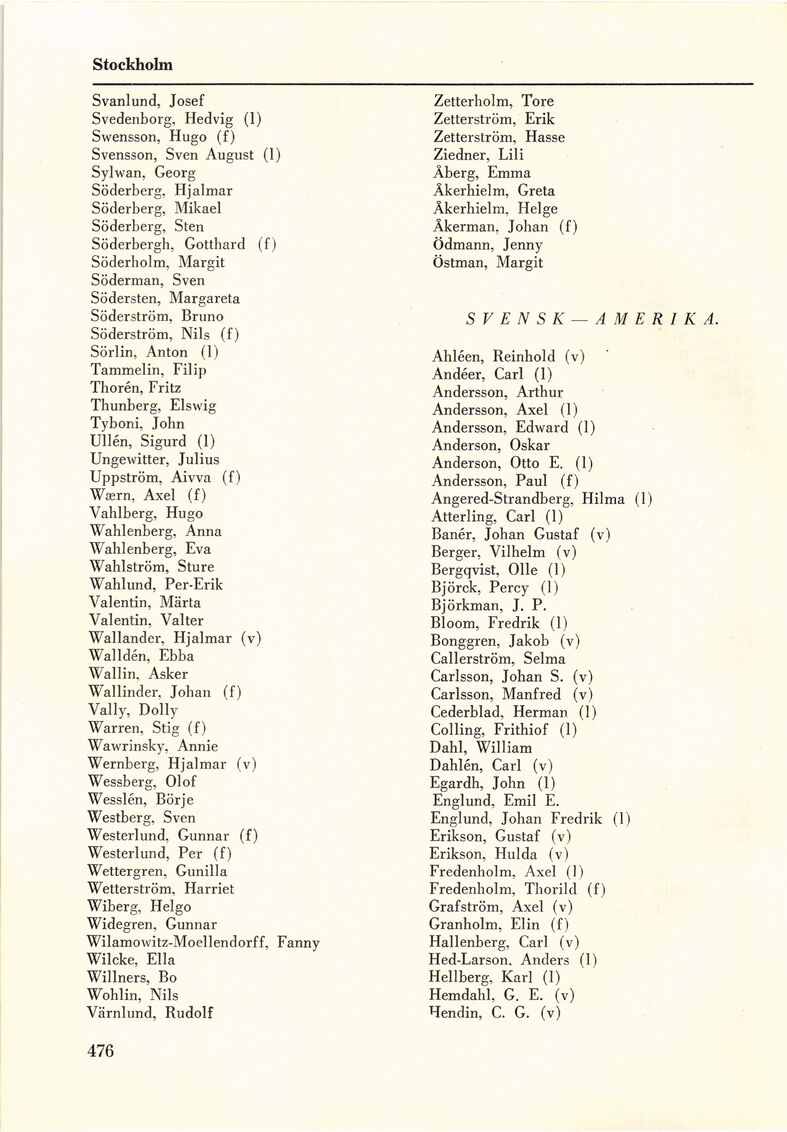 Stockholm

Svanlund, Josef
Svedenborg, Hedvig (l)
Swensson, Hugo (f)
Svensson, Sven August (l)
Sylwan, Georg
Söderberg, Hjalmar
Söderberg, Mikael
Söderberg, Sten
Söderbergh, Gotthard (f)
Söderholm, Margit
Söderman, Sven
Södersten, Margareta
Söderström, Bruno
Söderström, Nils (f)
Sörlin, Anton (l)
Tammelin, Filip
Thorén, Fritz
Thunberg, Elswig
Tyboni, John
Ullén, Sigurd (l)
Ungewitter, Julius
Uppström, Aivva (f)
Wærn, Axel (f)
Vahlberg, Hugo
Wahlenberg, Anna
Wahlenberg, Eva
Wahlström, Sture
Wahlund, Per-Erik
Valentin, Märta
Valentin, Valter
Wallander, Hjalmar (v)
Walldén, Ebba
Wallin, Asker
Wallinder, Johan (f)
Vally, Dolly
Warren, Stig (f)
Wawrinsky, Annie
Wernberg, Hjalmar (v)
Wessberg, Olof
Wesslén, Börje
Westberg, Sven
Westerlund, Gunnar (f)
Westerlund, Per (f)
Wettergren, Gunilla
Wetterström, Harriet
Wiberg, Helgo
Widegren, Gunnar
Wilamowitz-Moellendorff, Fanny
Wilcke, Ella
Willners, Bo
Wohlin, Nils
Värnlund, Rudolf

Zetterholm, Tore
Zetterström, Erik
Zetterström, Hasse
Ziedner, Lili
Åberg, Emma
Åkerhielm, Greta
Åkerhielm, Helge
Åkerman, Johan (f)
Ödmann, Jenny
Östman, Margit

SVENSK—AMERIKA.

Ahléen, Reinhold (v)
Andéer, Carl (l)
Andersson, Arthur
Andersson, Axel (l)
Andersson, Edward (l)
Anderson, Oskar
Anderson, Otto E. (l)
Andersson, Paul (f)
Angered-Strandberg, Hilma (l)
Atterling, Carl (l)
Banér, Johan Gustaf (v)
Berger, Vilhelm (v)
Bergqvist, Olle (l)
Björck, Percy (l)
Björkman, J. P.
Bloom, Fredrik (l)
Bonggren, Jakob (v)
Callerström, Selma
Carlsson, Johan S. (v)
Carlsson, Manfred (v)
Cederblad, Herman (l)
Colling, Frithiof (l)
Dahl, William
Dahlén, Carl (v)
Egardh, John (l)
Englund, Emil E.
Englund, Johan Fredrik (l)
Erikson, Gustaf (v)
Erikson, Hulda (v)
Fredenholm, Axel (l)
Fredenholm, Thorild (f)
Grafström, Axel (v)
Granholm, Elin (f)
Hallenberg, Carl (v)
Hed-Larson, Anders (l)
Hellberg, Karl (l)
Hemdahl, G. E. (v)
Hendin, C. G. (v)

476